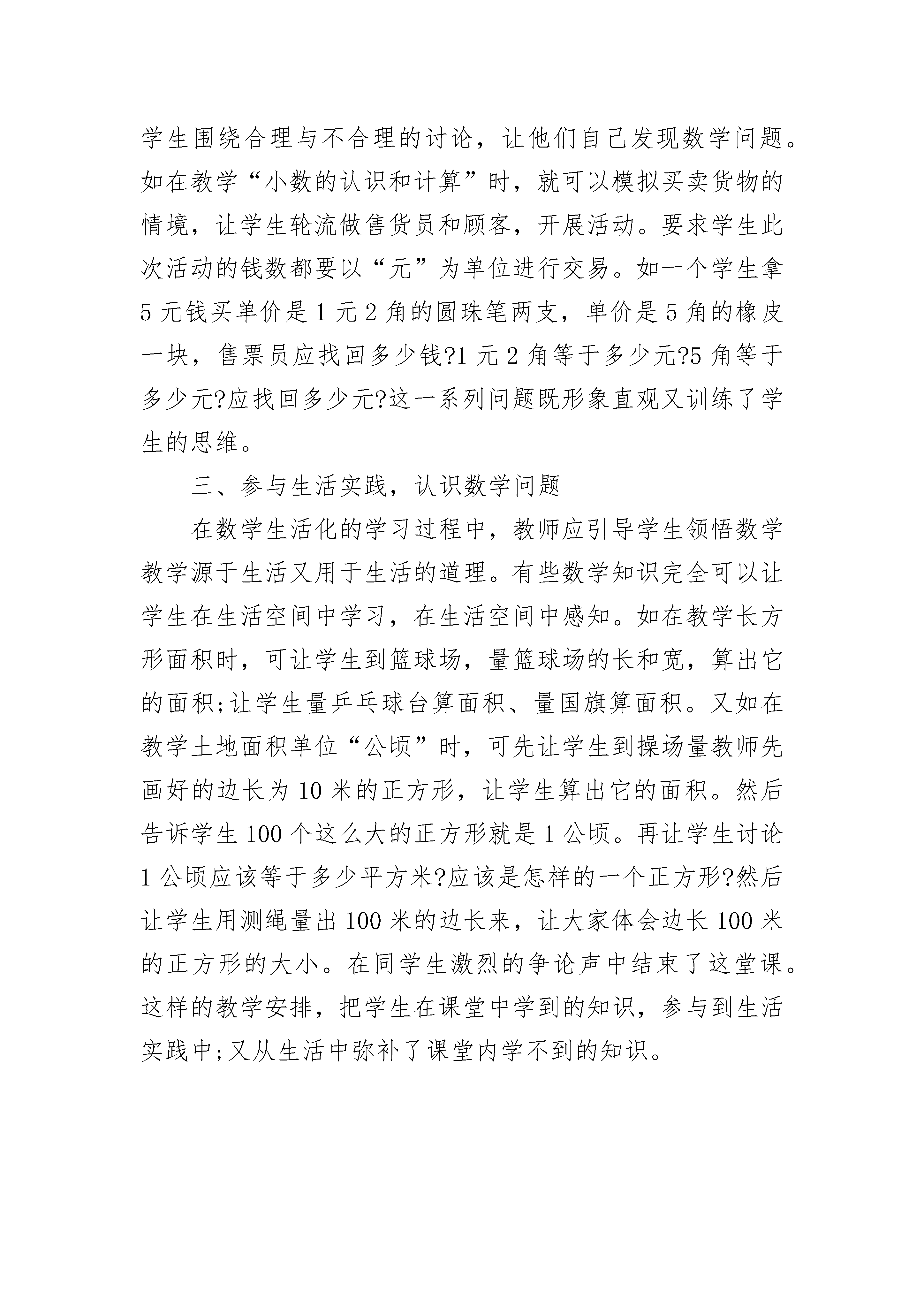 学生围绕合理与不合理的讨论，让他们自己发现数学问题。如在教学“小数的认识和计算”时，就可以模拟买卖货物的情境，让学生轮流做售货员和顾客，开展活动。要求学生此次活动的钱数都要以“元”为单位进行交易。如一个学生拿5元钱买单价是1元2角的圆珠笔两支，单价是5角的橡皮一块，售票员应找回多少钱?1元2角等于多少元?5角等于多少元?应找回多少元?这一系列问题既形象直观又训练了学生的思维。

三、参与生活实践，认识数学问题

在数学生活化的学习过程中，教师应引导学生领悟数学教学源于生活又用于生活的道理。有些数学知识完全可以让学生在生活空间中学习，在生活空间中感知。如在教学长方形面积时，可让学生到篮球场，量篮球场的长和宽，算出它的面积;让学生量乒乓球台算面积、量国旗算面积。又如在教学土地面积单位“公顷”时，可先让学生到操场量教师先画好的边长为10米的正方形，让学生算出它的面积。然后告诉学生100个这么大的正方形就是1公顷。再让学生讨论1公顷应该等于多少平方米?应该是怎样的一个正方形?然后让学生用测绳量出100米的边长来，让大家体会边长100米的正方形的大小。在同学生激烈的争论声中结束了这堂课。这样的教学安排，把学生在课堂中学到的知识，参与到生活实践中;又从生活中弥补了课堂内学不到的知识。